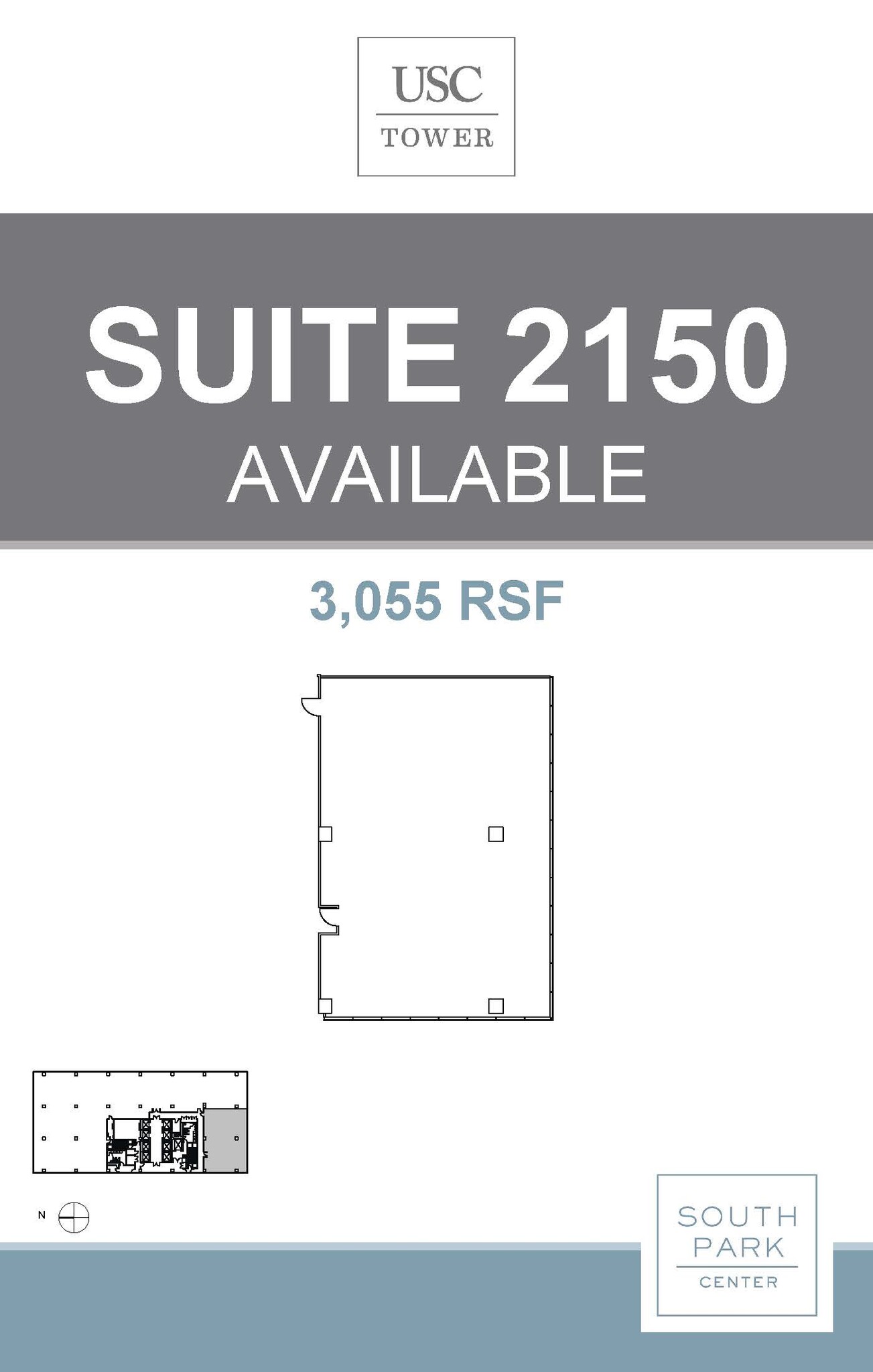 USC
TOWER

SUITE 2150
AVAILABLE

3,055 RSF

N

SOUTH
PARK
CENTER